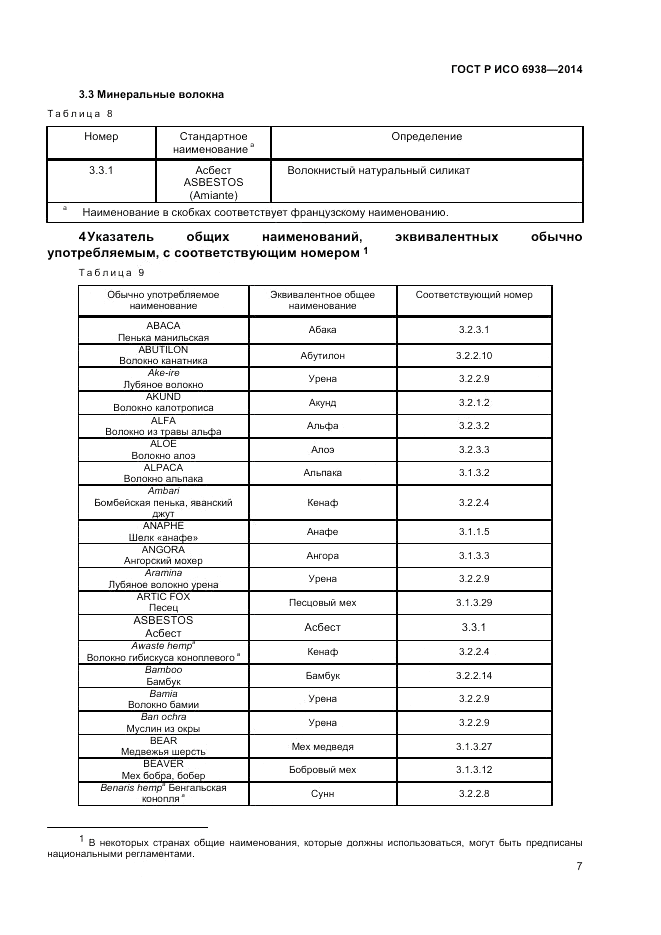 ГОСТ Р ИСО 6938—2014

3.3 Минеральные волокна

Таблица 8

| Номер | Стандартное наименование $^a$ | Определение |
|---|---|---|
| 3.3.1 | Асбест ASBESTOS (Amiante) | Волокнистый натуральный силикат |
| $^a$ Наименование в скобках соответствует французскому наименованию. | | |

4 Указатель общих наименований, эквивалентных обычно употребляемым, с соответствующим номером $^1$

Таблица 9

| Обычно употребляемое наименование | Эквивалентное общее наименование | Соответствующий номер |
|---|---|---|
| ABACA Пенька манильская | Абака | 3.2.3.1 |
| ABUTILON Волокно канатника | Абутилон | 3.2.2.10 |
| Ake-ire Лубяное волокно | Урена | 3.2.2.9 |
| AKUND Волокно калотрописа | Акунд | 3.2.1.2 |
| ALFA Волокно из травы альфа | Альфа | 3.2.3.2 |
| ALOE Волокно алоэ | Алоэ | 3.2.3.3 |
| ALPACA Волокно альпака | Альпака | 3.1.3.2 |
| Ambari Бомбейская пенька, яванский джут | Кенаф | 3.2.2.4 |
| ANAPHE Шелк «анафе» | Анафе | 3.1.1.5 |
| ANGORA Ангорский мохер | Ангора | 3.1.3.3 |
| Aramina Лубяное волокно урена | Урена | 3.2.2.9 |
| ARTIC FOX Песец | Песцовый мех | 3.1.3.29 |
| ASBESTOS Асбест | Асбест | 3.3.1 |
| Awaste hemp$^a$ Волокно гибискуса коноплевого $^a$ | Кенаф | 3.2.2.4 |
| Bamboo Бамбук | Бамбук | 3.2.2.14 |
| Bamia Волокно бамии | Урена | 3.2.2.9 |
| Ban ochra Муслин из окры | Урена | 3.2.2.9 |
| BEAR Медвежья шерсть | Мех медведя | 3.1.3.27 |
| BEAVER Мех бобра, бобер | Бобровый мех | 3.1.3.12 |
| Benaris hemp$^a$ Бенгальская конопля $^a$ | Сунн | 3.2.2.8 |

$^1$ В некоторых странах общие наименования, которые должны использоваться, могут быть предписаны национальными регламентами.

7